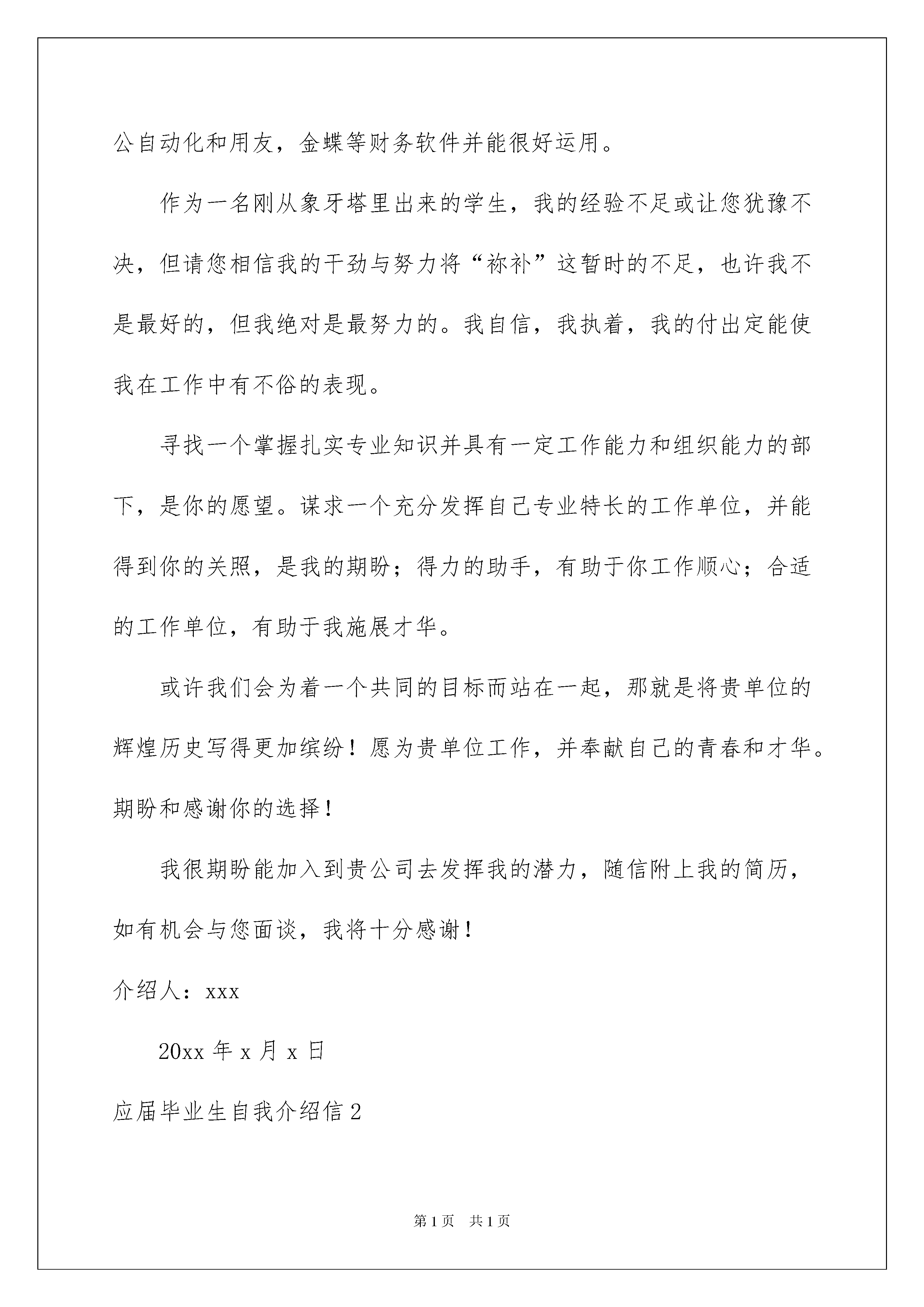 公自动化和用友，金蝶等财务软件并能很好运用。

作为一名刚从象牙塔里出来的学生，我的经验不足或让您犹豫不决，但请您相信我的干劲与努力将“祢补”这暂时的不足，也许我不是最好的，但我绝对是最努力的。我自信，我执着，我的付出定能使我在工作中有不俗的表现。

寻找一个掌握扎实专业知识并具有一定工作能力和组织能力的部下，是你的愿望。谋求一个充分发挥自己专业特长的工作单位，并能得到你的关照，是我的期盼；得力的助手，有助于你工作顺心；合适的工作单位，有助于我施展才华。

或许我们会为着一个共同的目标而站在一起，那就是将贵单位的辉煌历史写得更加缤纷！愿为贵单位工作，并奉献自己的青春和才华。期盼和感谢你的选择！

我很期盼能加入到贵公司去发挥我的潜力，随信附上我的简历，如有机会与您面谈，我将十分感谢！

介绍人：xxx

20xx 年 x 月 x 日

应届毕业生自我介绍信 2

第 1 页　共 1 页